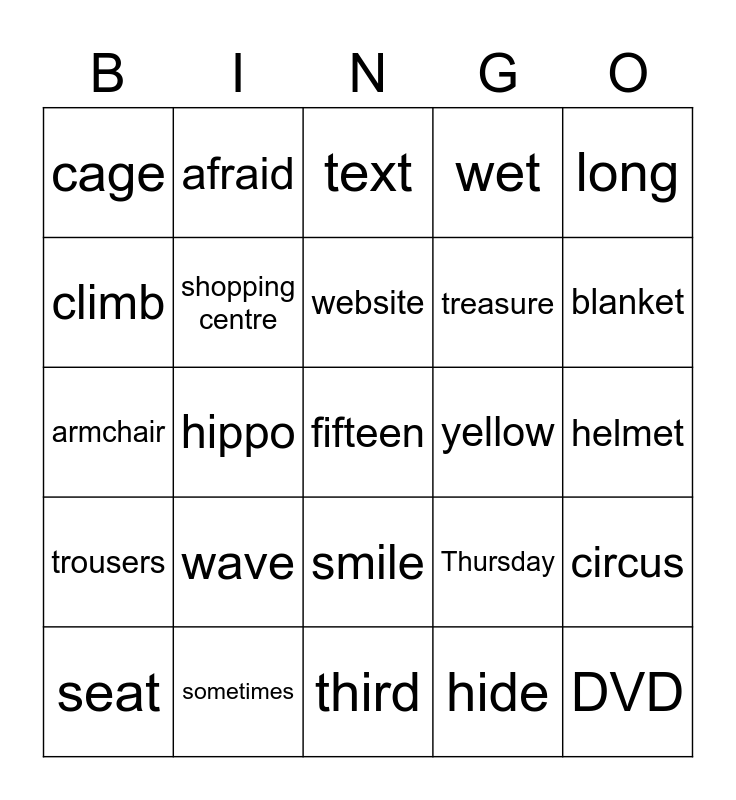 | B | I | N | G | O |
|---|---|---|---|---|
| cage | afraid | text | wet | long |
| climb | shopping centre | website | treasure | blanket |
| armchair | hippo | fifteen | yellow | helmet |
| trousers | wave | smile | Thursday | circus |
| seat | sometimes | third | hide | DVD |